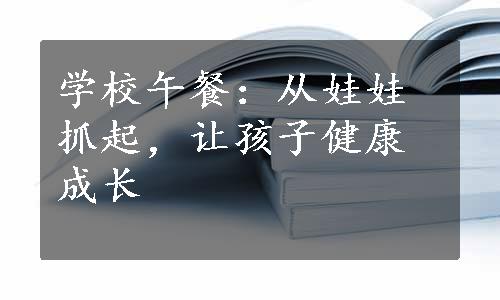 学校午餐：从娃娃抓起，让孩子健康成长